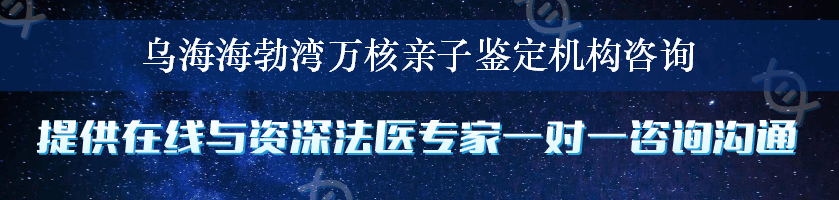 乌海海勃湾万核亲子鉴定机构咨询

提供在线与资深法医专家一对一咨询沟通